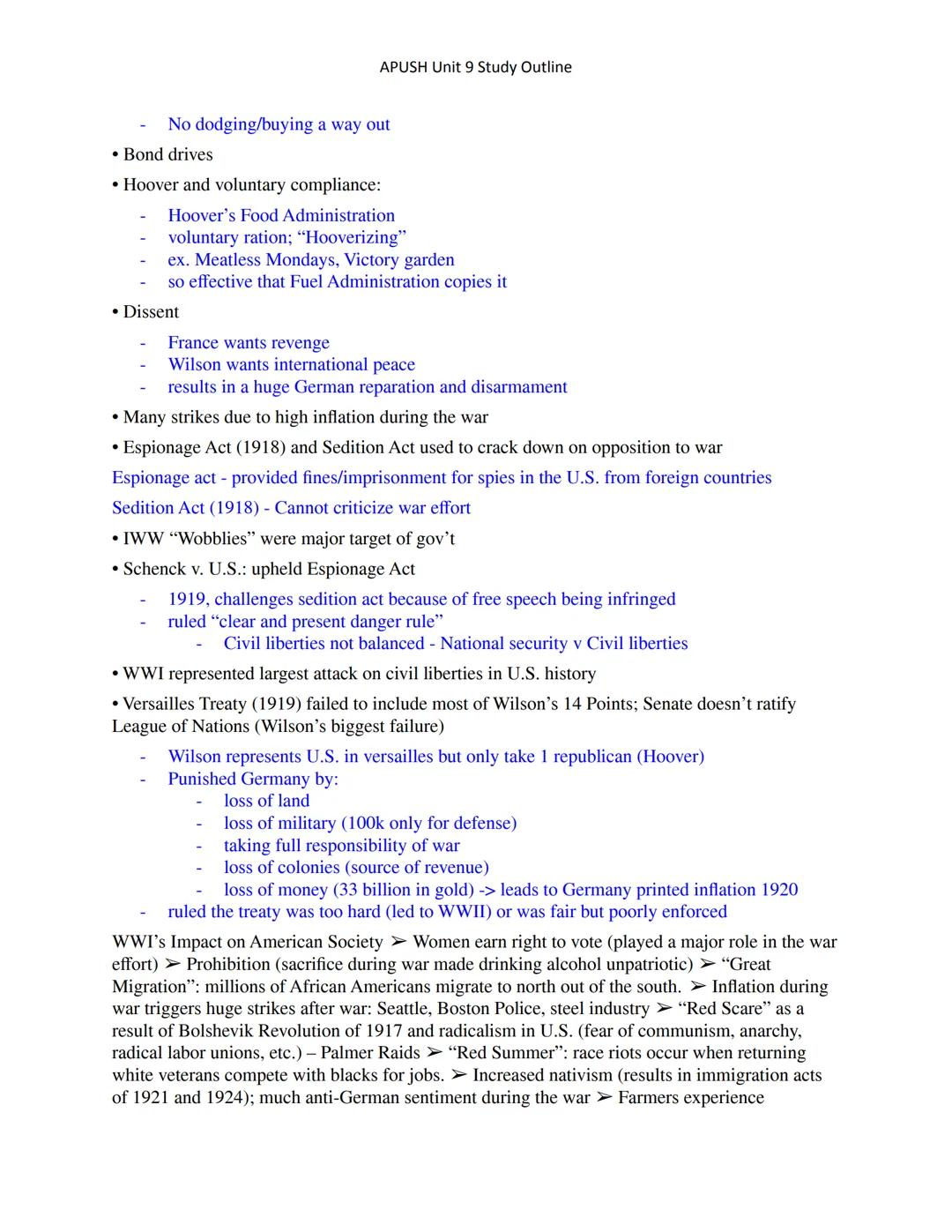 APUSH Unit 9 Study Outline

- No dodging/buying a way out

• Bond drives

• Hoover and voluntary compliance:

- Hoover's Food Administration
- voluntary ration; "Hooverizing"
- ex. Meatless Mondays, Victory garden
- so effective that Fuel Administration copies it

• Dissent

- France wants revenge
- Wilson wants international peace
- results in a huge German reparation and disarmament

• Many strikes due to high inflation during the war

• Espionage Act (1918) and Sedition Act used to crack down on opposition to war

Espionage act - provided fines/imprisonment for spies in the U.S. from foreign countries

Sedition Act (1918) - Cannot criticize war effort

• IWW "Wobblies" were major target of gov't

• Schenck v. U.S.: upheld Espionage Act

- 1919, challenges sedition act because of free speech being infringed
- ruled "clear and present danger rule"
  - Civil liberties not balanced - National security v Civil liberties

• WWI represented largest attack on civil liberties in U.S. history

• Versailles Treaty (1919) failed to include most of Wilson's 14 Points; Senate doesn't ratify League of Nations (Wilson's biggest failure)

- Wilson represents U.S. in versailles but only take 1 republican (Hoover)
- Punished Germany by:
  - loss of land
  - loss of military (100k only for defense)
  - taking full responsibility of war
  - loss of colonies (source of revenue)
  - loss of money (33 billion in gold) -> leads to Germany printed inflation 1920
- ruled the treaty was too hard (led to WWII) or was fair but poorly enforced

WWI's Impact on American Society ➢ Women earn right to vote (played a major role in the war effort) ➢ Prohibition (sacrifice during war made drinking alcohol unpatriotic) ➢ "Great Migration": millions of African Americans migrate to north out of the south. ➢ Inflation during war triggers huge strikes after war: Seattle, Boston Police, steel industry ➢ "Red Scare" as a result of Bolshevik Revolution of 1917 and radicalism in U.S. (fear of communism, anarchy, radical labor unions, etc.) – Palmer Raids ➢ "Red Summer": race riots occur when returning white veterans compete with blacks for jobs. ➢ Increased nativism (results in immigration acts of 1921 and 1924); much anti-German sentiment during the war ➢ Farmers experience